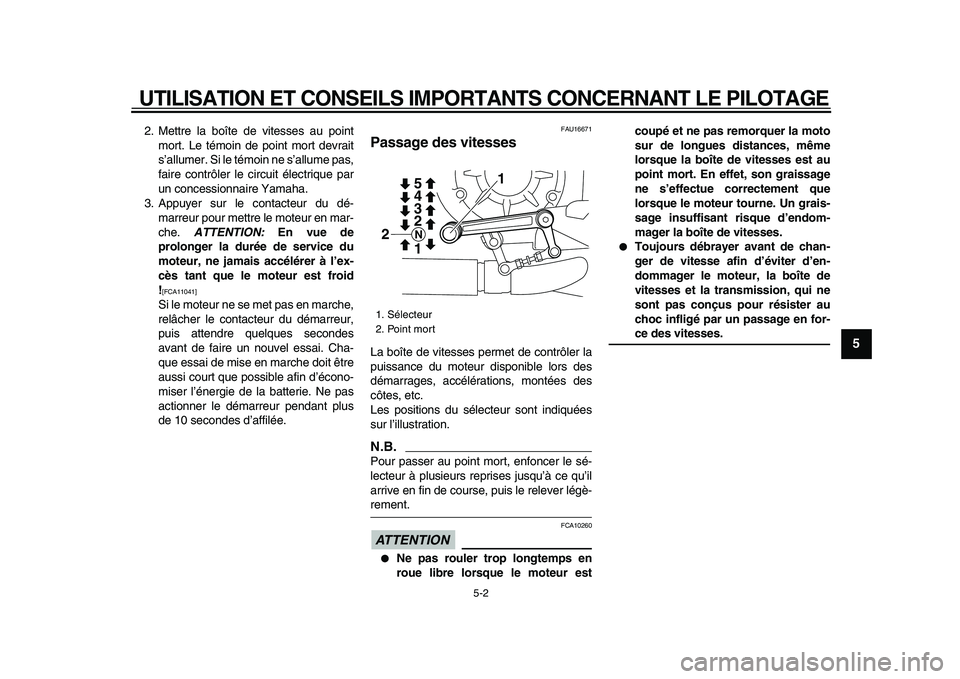 UTILISATION ET CONSEILS IMPORTANTS CONCERNANT LE PILOTAGE

2. Mettre la boîte de vitesses au point mort. Le témoin de point mort devrait s'allumer. Si le témoin ne s'allume pas, faire contrôler le circuit électrique par un concessionnaire Yamaha.

3. Appuyer sur le contacteur du démarreur pour mettre le moteur en marche. ATTENTION: En vue de prolonger la durée de service du moteur, ne jamais accélérer à l'excès tant que le moteur est froid ![FCA11041]
Si le moteur ne se met pas en marche, relâcher le contacteur du démarreur, puis attendre quelques secondes avant de faire un nouvel essai. Chaque essai de mise en marche doit être aussi court que possible afin d'économiser l'énergie de la batterie. Ne pas actionner le démarreur pendant plus de 10 secondes d'affilée.

FAU16671

Passage des vitesses

5
4
3
2
N
1
1
2

1. Sélecteur
2. Point mort

La boîte de vitesses permet de contrôler la puissance du moteur disponible lors des démarrages, accélérations, montées des côtes, etc.
Les positions du sélecteur sont indiquées sur l'illustration.

N.B.
Pour passer au point mort, enfoncer le sélecteur à plusieurs reprises jusqu'à ce qu'il arrive en fin de course, puis le relever légèrement.

FCA10260

ATTENTION

● Ne pas rouler trop longtemps en roue libre lorsque le moteur est coupé et ne pas remorquer la moto sur de longues distances, même lorsque la boîte de vitesses est au point mort. En effet, son graissage ne s'effectue correctement que lorsque le moteur tourne. Un graissage insuffisant risque d'endommager la boîte de vitesses.
● Toujours débrayer avant de changer de vitesse afin d'éviter d'endommager le moteur, la boîte de vitesses et la transmission, qui ne sont pas conçus pour résister au choc infligé par un passage en force des vitesses.

5

5-2

carmanualsonline.info